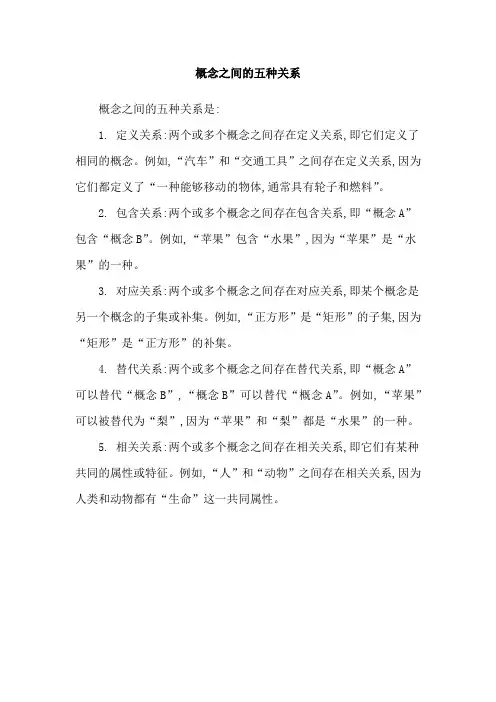 概念之间的五种关系

概念之间的五种关系是:

1. 定义关系:两个或多个概念之间存在定义关系,即它们定义了相同的概念。例如,“汽车”和“交通工具”之间存在定义关系,因为它们都定义了“一种能够移动的物体,通常具有轮子和燃料”。

2. 包含关系:两个或多个概念之间存在包含关系,即“概念A”包含“概念B”。例如,“苹果”包含“水果”,因为“苹果”是“水果”的一种。

3. 对应关系:两个或多个概念之间存在对应关系,即某个概念是另一个概念的子集或补集。例如,“正方形”是“矩形”的子集,因为“矩形”是“正方形”的补集。

4. 替代关系:两个或多个概念之间存在替代关系,即“概念A”可以替代“概念B”,“概念B”可以替代“概念A”。例如,“苹果”可以被替代为“梨”,因为“苹果”和“梨”都是“水果”的一种。

5. 相关关系:两个或多个概念之间存在相关关系,即它们有某种共同的属性或特征。例如,“人”和“动物”之间存在相关关系,因为人类和动物都有“生命”这一共同属性。